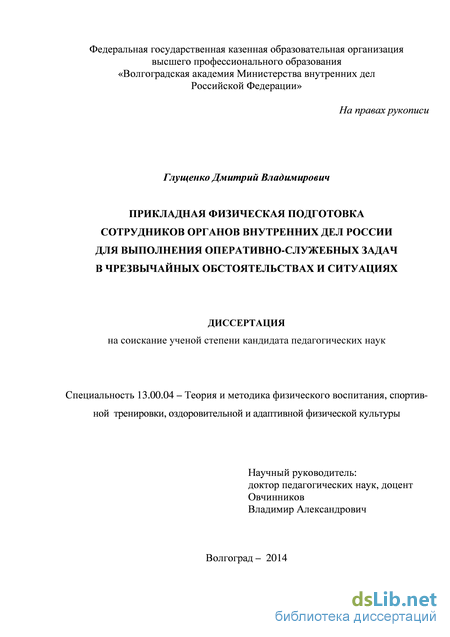 Федеральная государственная казенная образовательная организация высшего профессионального образования «Волгоградская академия Министерства внутренних дел Российской Федерации»

На правах рукописи

Глущенко Дмитрий Владимирович

ПРИКЛАДНАЯ ФИЗИЧЕСКАЯ ПОДГОТОВКА СОТРУДНИКОВ ОРГАНОВ ВНУТРЕННИХ ДЕЛ РОССИИ ДЛЯ ВЫПОЛНЕНИЯ ОПЕРАТИВНО-СЛУЖЕБНЫХ ЗАДАЧ В ЧРЕЗВЫЧАЙНЫХ ОБСТОЯТЕЛЬСТВАХ И СИТУАЦИЯХ

ДИССЕРТАЦИЯ
на соискание ученой степени кандидата педагогических наук

Специальность 13.00.04 – Теория и методика физического воспитания, спортивной тренировки, оздоровительной и адаптивной физической культуры

Научный руководитель:
доктор педагогических наук, доцент
Овчинников
Владимир Александрович

Волгоград – 2014

dsLib.net
библиотека диссертаций